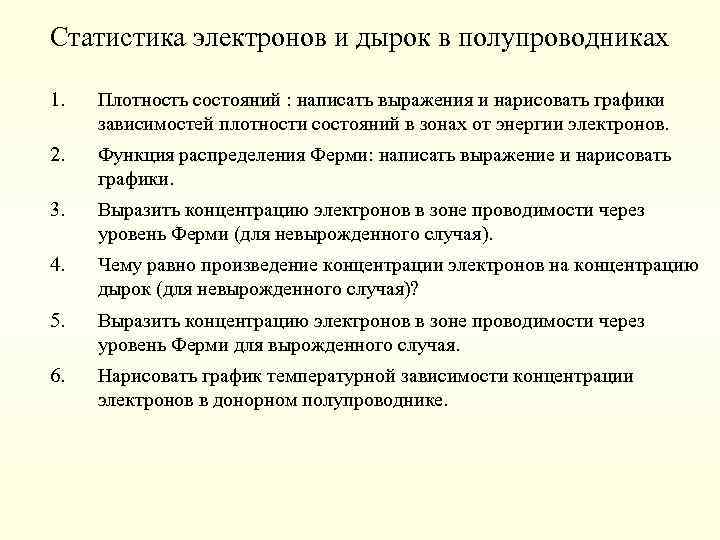 Статистика электронов и дырок в полупроводниках

1. Плотность состояний : написать выражения и нарисовать графики зависимостей плотности состояний в зонах от энергии электронов.

2. Функция распределения Ферми: написать выражение и нарисовать графики.

3. Выразить концентрацию электронов в зоне проводимости через уровень Ферми (для невырожденного случая).

4. Чему равно произведение концентрации электронов на концентрацию дырок (для невырожденного случая)?

5. Выразить концентрацию электронов в зоне проводимости через уровень Ферми для вырожденного случая.

6. Нарисовать график температурной зависимости концентрации электронов в донорном полупроводнике.